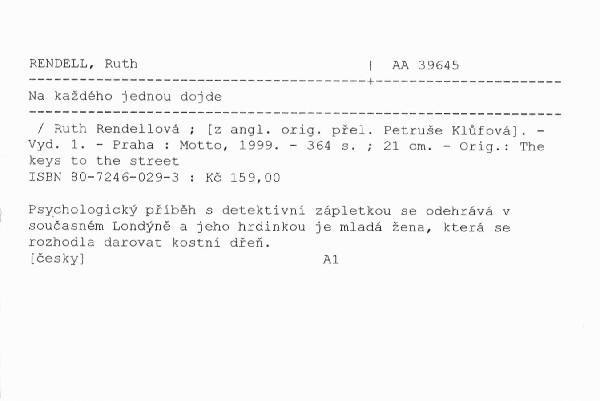 RENDELL, Ruth | AA 39645

Na každého jednou dojde

/ Ruth Rendellová ; [z angl. orig. přel. Petruše Klůfová]. - Vyd. 1. - Praha : Motto, 1999. - 364 s. ; 21 cm. - Orig.: The keys to the street
ISBN 80-7246-029-3 : Kč 159,00

Psychologický příběh s detektivní zápletkou se odehrává v současném Londýně a jeho hrdinkou je mladá žena, která se rozhodla darovat kostní dřeň.
[česky] A1